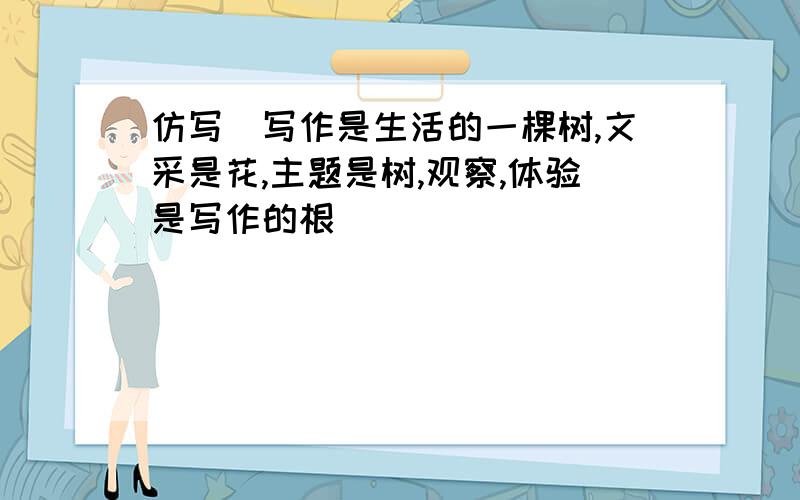 仿写 写作是生活的一棵树,文采是花,主题是树,观察,体验是写作的根